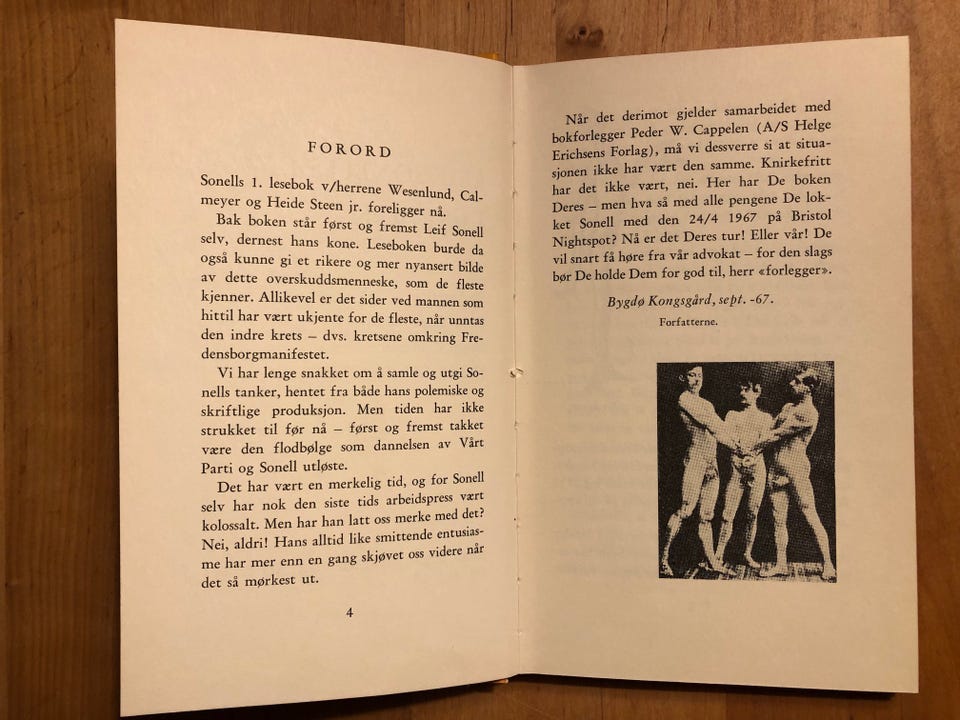 FORORD

Sonells 1. lesebok v/herrene Wesenlund, Calmeyer og Heide Steen jr. foreligger nå.

Bak boken står først og fremst Leif Sonell selv, dernest hans kone. Leseboken burde da også kunne gi et rikere og mer nyansert bilde av dette overskuddsmenneske, som de fleste kjenner. Allikevel er det sider ved mannen som hittil har vært ukjente for de fleste, når unntas den indre krets – dvs. kretsene omkring Fredensborgmanifestet.

Vi har lenge snakket om å samle og utgi Sonells tanker, hentet fra både hans polemiske og skriftlige produksjon. Men tiden har ikke strukket til før nå – først og fremst takket være den flodbølge som dannelsen av Vårt Parti og Sonell utløste.

Det har vært en merkelig tid, og for Sonell selv har nok den siste tids arbeidspress vært kolossalt. Men har han latt oss merke med det? Nei, aldri! Hans alltid like smittende entusiasme har mer enn en gang skjøvet oss videre når det så mørkest ut.

4

Når det derimot gjelder samarbeidet med bokforlegger Peder W. Cappelen (A/S Helge Erichsens Forlag), må vi dessverre si at situasjonen ikke har vært den samme. Knirkefritt har det ikke vært, nei. Her har De boken Deres – men hva så med alle pengene De lokket Sonell med den 24/4 1967 på Bristol Nightspot? Nå er det Deres tur! Eller vår! De vil snart få høre fra vår advokat – for den slags bør De holde Dem for god til, herr «forlegger».

Bygdø Kongsgård, sept. -67.

Forfatterne.